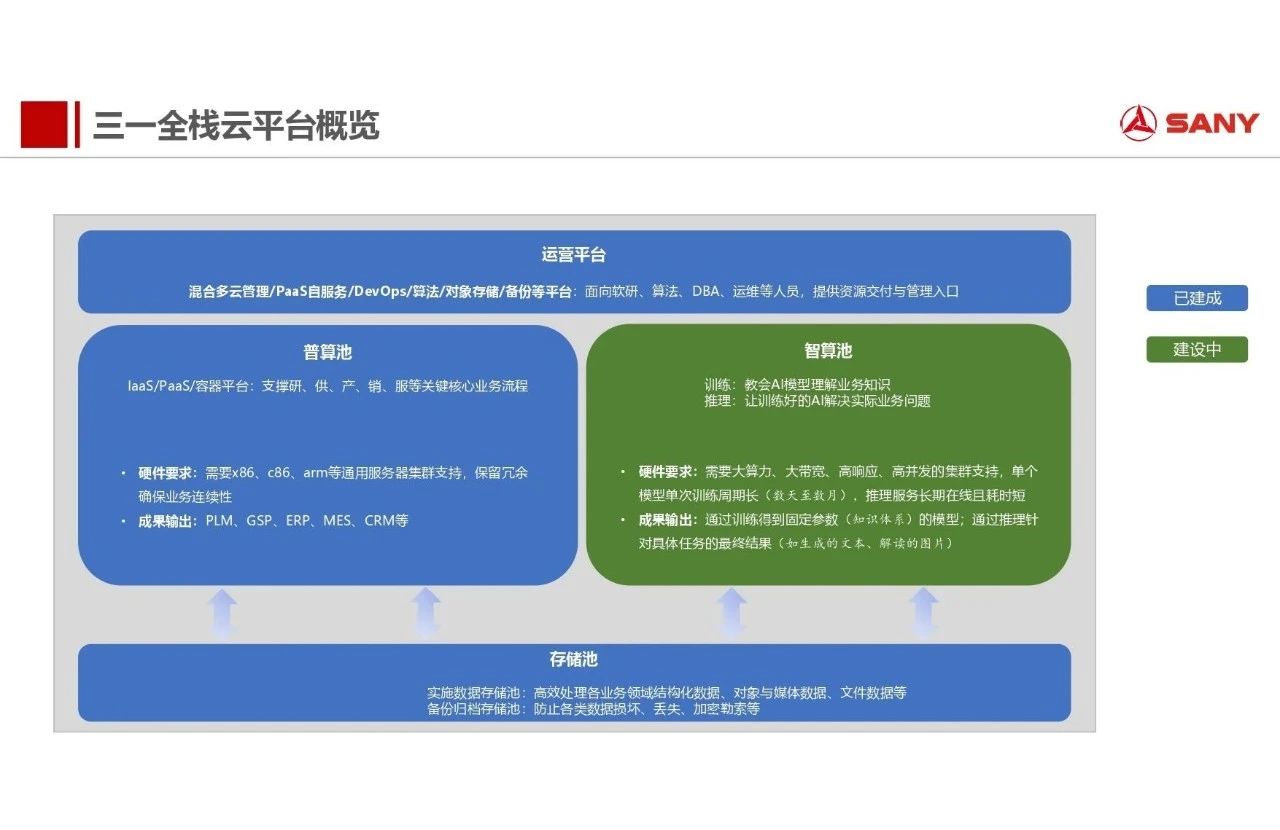 三一全栈云平台概览

SANY

运营平台

混合多云管理/PaaS自服务/DevOps/算法/对象存储/备份等平台：面向软研、算法、DBA、运维等人员，提供资源交付与管理入口

普算池

IaaS/PaaS/容器平台：支撑研、供、产、销、服等关键核心业务流程

• 硬件要求：需要x86、c86、arm等通用服务器集群支持，保留冗余确保业务连续性
• 成果输出：PLM、GSP、ERP、MES、CRM等

智算池

训练：教会AI模型理解业务知识
推理：让训练好的AI解决实际业务问题

• 硬件要求：需要大算力、大带宽、高响应、高并发的集群支持，单个模型单次训练周期长（数天至数月），推理服务长期在线且耗时短
• 成果输出：通过训练得到固定参数（知识体系）的模型；通过推理针对具体任务的最终结果（如生成的文本、解读的图片）

存储池

实施数据存储池：高效处理各业务领域结构化数据、对象与媒体数据、文件数据等
备份归档存储池：防止各类数据损坏、丢失、加密勒索等

已建成

建设中